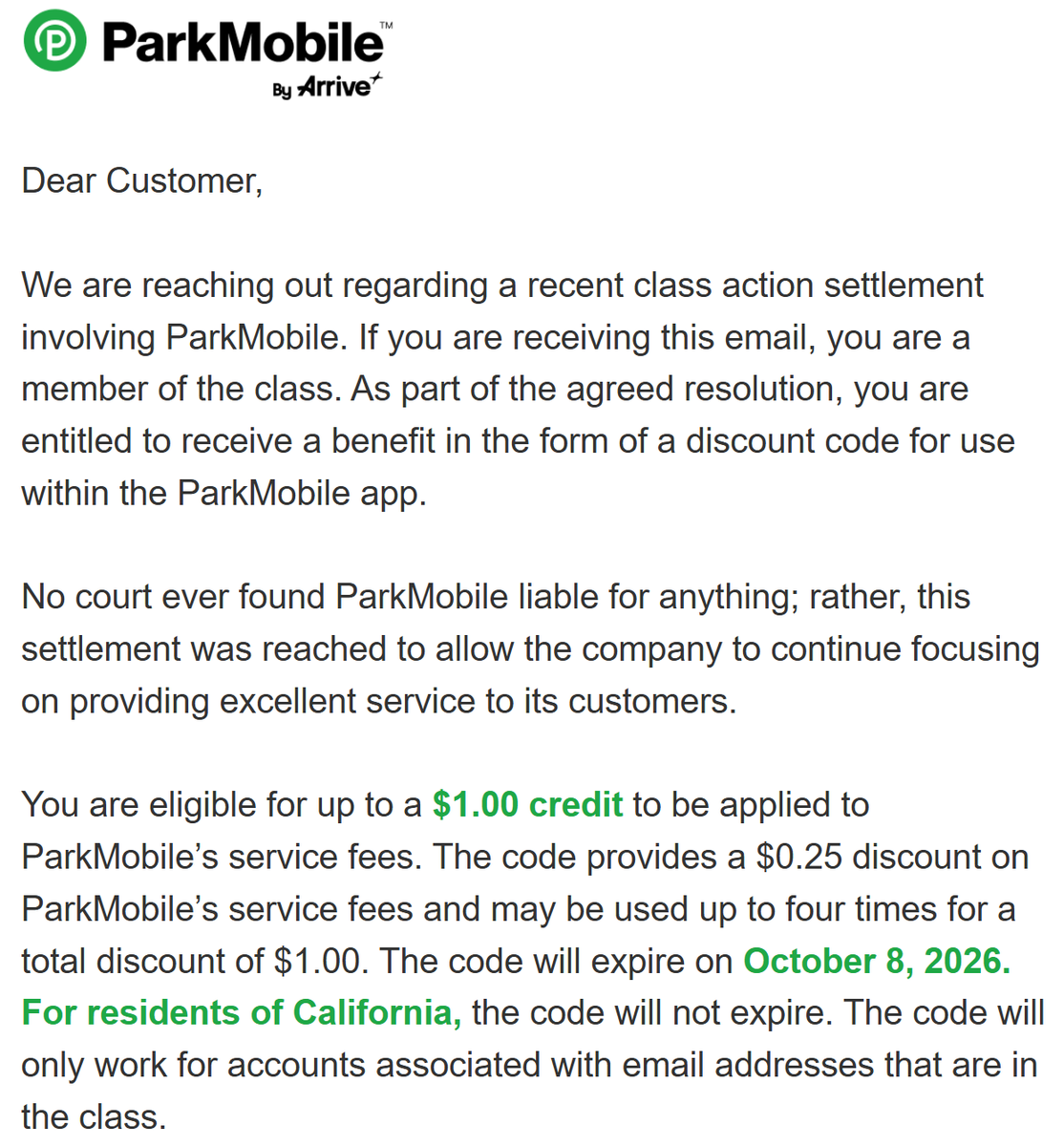 ParkMobile™
By Arrive

Dear Customer,

We are reaching out regarding a recent class action settlement involving ParkMobile. If you are receiving this email, you are a member of the class. As part of the agreed resolution, you are entitled to receive a benefit in the form of a discount code for use within the ParkMobile app.

No court ever found ParkMobile liable for anything; rather, this settlement was reached to allow the company to continue focusing on providing excellent service to its customers.

You are eligible for up to a $1.00 credit to be applied to ParkMobile's service fees. The code provides a $0.25 discount on ParkMobile's service fees and may be used up to four times for a total discount of $1.00. The code will expire on October 8, 2026. For residents of California, the code will not expire. The code will only work for accounts associated with email addresses that are in the class.